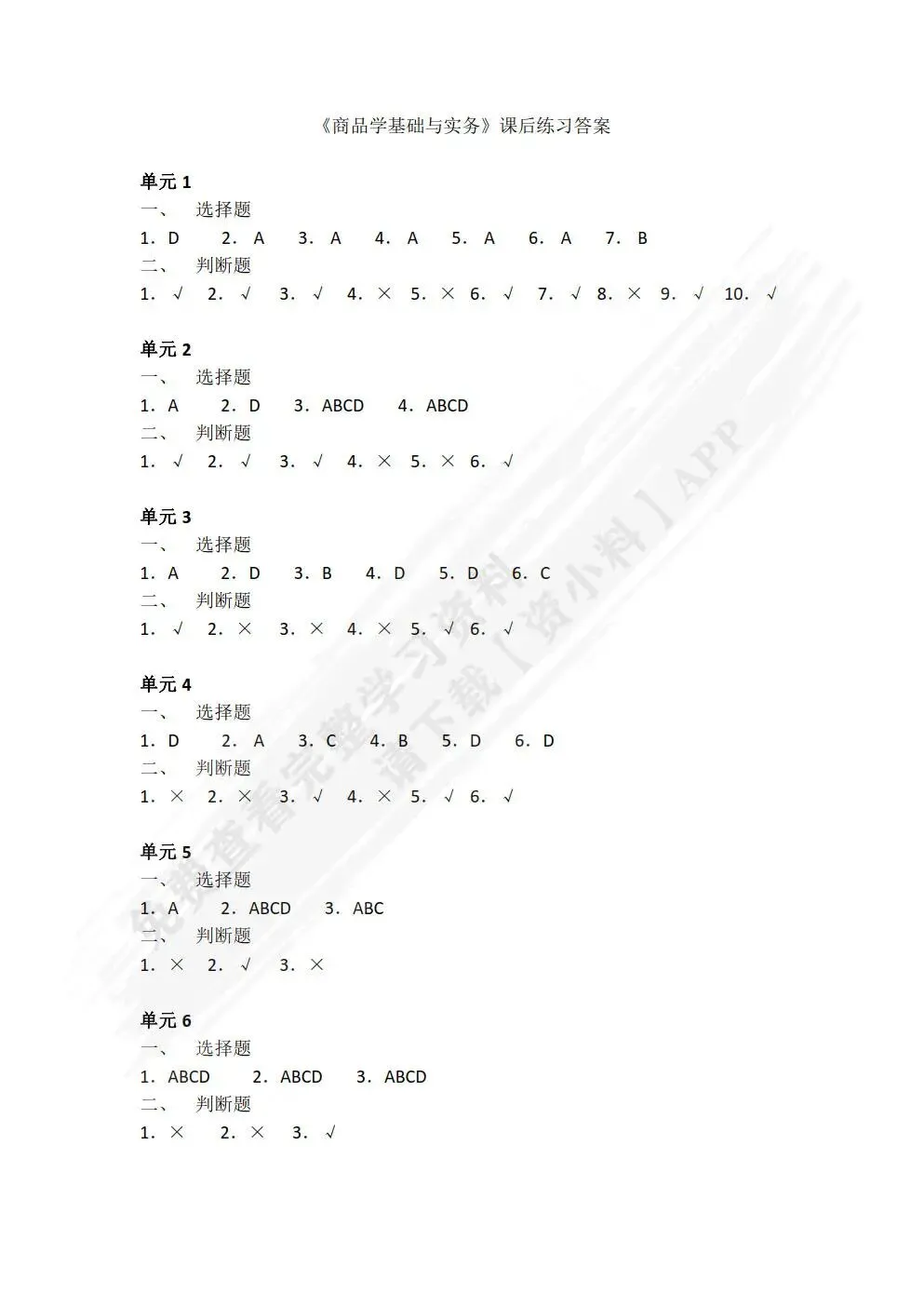 《商品学基础与实务》课后练习答案

单元 1
一、 选择题
1．D 2．A 3．A 4．A 5．A 6．A 7．B
二、 判断题
1．√ 2．√ 3．√ 4．× 5．× 6．√ 7．√ 8．× 9．√ 10．√

单元 2
一、 选择题
1．A 2．D 3．ABCD 4．ABCD
二、 判断题
1．√ 2．√ 3．√ 4．× 5．× 6．√

单元 3
一、 选择题
1．A 2．D 3．B 4．D 5．D 6．C
二、 判断题
1．√ 2．× 3．× 4．× 5．√ 6．√

单元 4
一、 选择题
1．D 2．A 3．C 4．B 5．D 6．D
二、 判断题
1．× 2．× 3．√ 4．× 5．√ 6．√

单元 5
一、 选择题
1．A 2．ABCD 3．ABC
二、 判断题
1．× 2．√ 3．×

单元 6
一、 选择题
1．ABCD 2．ABCD 3．ABCD
二、 判断题
1．× 2．× 3．√

免费查看完整学习资料 请下载【资小料】APP